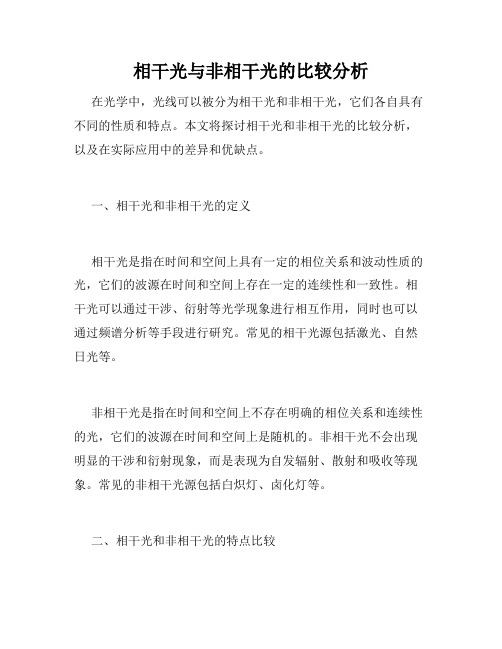 相干光与非相干光的比较分析

在光学中，光线可以被分为相干光和非相干光，它们各自具有不同的性质和特点。本文将探讨相干光和非相干光的比较分析，以及在实际应用中的差异和优缺点。

一、相干光和非相干光的定义

相干光是指在时间和空间上具有一定的相位关系和波动性质的光，它们的波源在时间和空间上存在一定的连续性和一致性。相干光可以通过干涉、衍射等光学现象进行相互作用，同时也可以通过频谱分析等手段进行研究。常见的相干光源包括激光、自然日光等。

非相干光是指在时间和空间上不存在明确的相位关系和连续性的光，它们的波源在时间和空间上是随机的。非相干光不会出现明显的干涉和衍射现象，而是表现为自发辐射、散射和吸收等现象。常见的非相干光源包括白炽灯、卤化灯等。

二、相干光和非相干光的特点比较